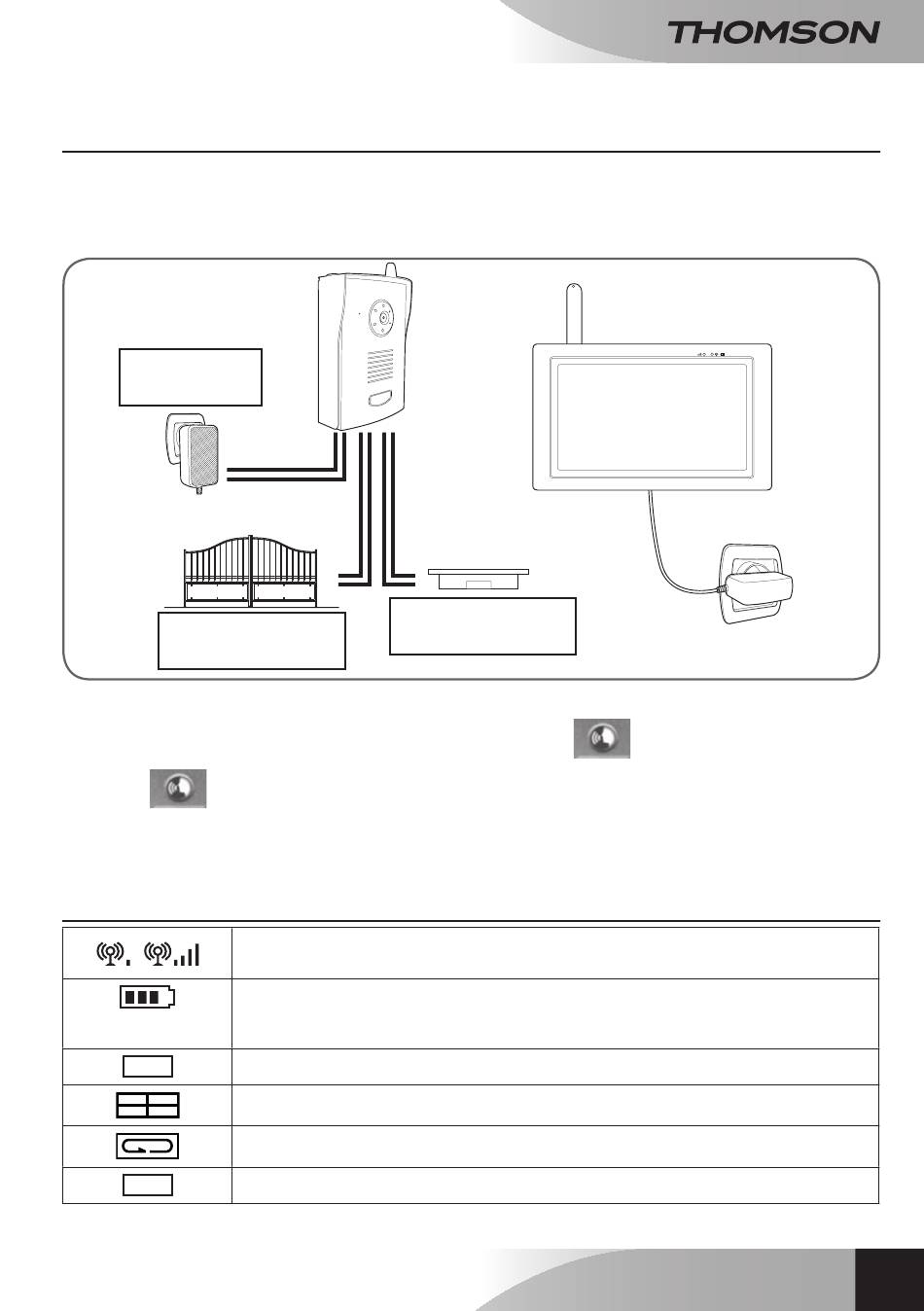 THOMSON